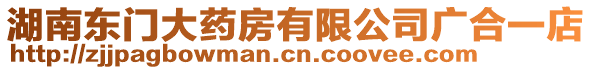 湖南东门大药房有限公司广合一店
http://zjjpagbowman.cn.coovee.com